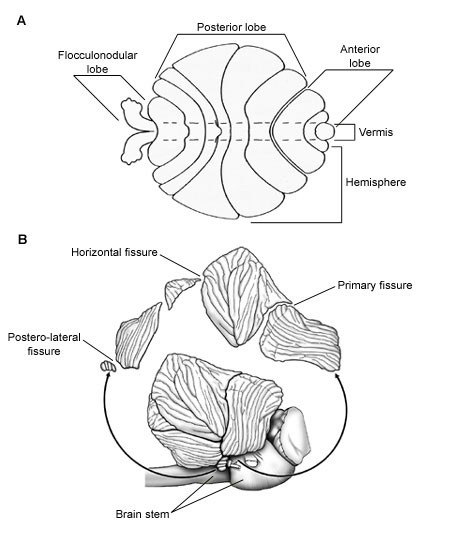 A

Posterior lobe

Flocculonodular lobe

Anterior lobe

Vermis

Hemisphere

B

Horizontal fissure

Primary fissure

Postero-lateral fissure

Brain stem